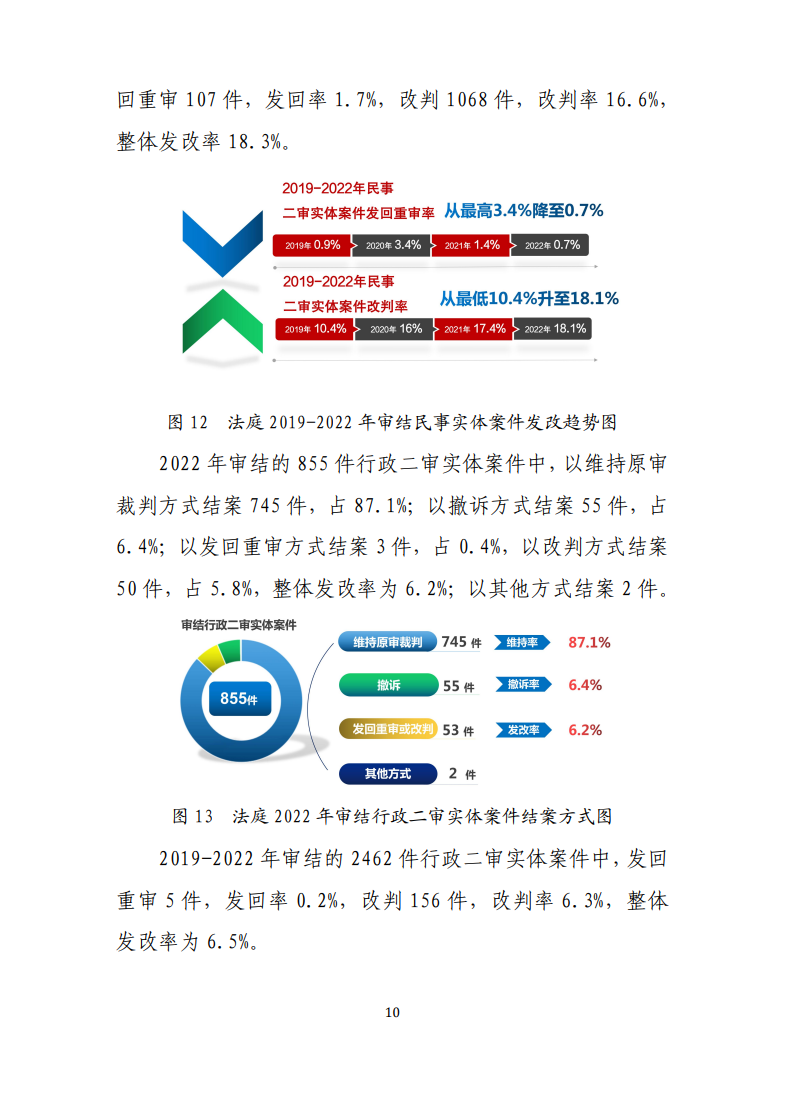 回重审 107 件，发回率 1.7%，改判 1068 件，改判率 16.6%，整体发改率 18.3%。

2019-2022年民事
二审实体案件发回重审率
从最高3.4%降至0.7%

2019年 0.9%
2020年 3.4%
2021年 1.4%
2022年 0.7%

2019-2022年民事
二审实体案件改判率
从最低10.4%升至18.1%

2019年 10.4%
2020年 16%
2021年 17.4%
2022年 18.1%

图 12 法庭 2019-2022 年审结民事实体案件发改趋势图

2022 年审结的 855 件行政二审实体案件中，以维持原审裁判方式结案 745 件，占 87.1%；以撤诉方式结案 55 件，占 6.4%；以发回重审方式结案 3 件，占 0.4%，以改判方式结案 50 件，占 5.8%，整体发改率为 6.2%；以其他方式结案 2 件。

审结行政二审实体案件

855件

维持原审裁判 745 件 维持率 87.1%
撤诉 55 件 撤诉率 6.4%
发回重审或改判 53 件 发改率 6.2%
其他方式 2 件

图 13 法庭 2022 年审结行政二审实体案件结案方式图

2019-2022 年审结的 2462 件行政二审实体案件中，发回重审 5 件，发回率 0.2%，改判 156 件，改判率 6.3%，整体发改率为 6.5%。

10